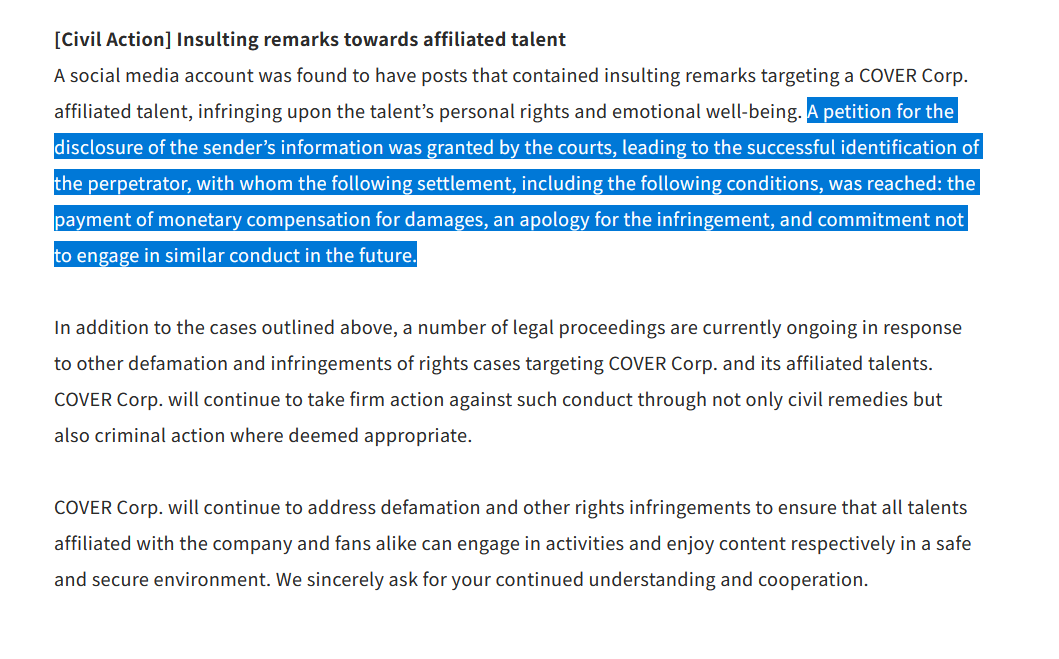 [Civil Action] Insulting remarks towards affiliated talent
A social media account was found to have posts that contained insulting remarks targeting a COVER Corp. affiliated talent, infringing upon the talent's personal rights and emotional well-being. A petition for the disclosure of the sender's information was granted by the courts, leading to the successful identification of the perpetrator, with whom the following settlement, including the following conditions, was reached: the payment of monetary compensation for damages, an apology for the infringement, and commitment not to engage in similar conduct in the future.

In addition to the cases outlined above, a number of legal proceedings are currently ongoing in response to other defamation and infringements of rights cases targeting COVER Corp. and its affiliated talents. COVER Corp. will continue to take firm action against such conduct through not only civil remedies but also criminal action where deemed appropriate.

COVER Corp. will continue to address defamation and other rights infringements to ensure that all talents affiliated with the company and fans alike can engage in activities and enjoy content respectively in a safe and secure environment. We sincerely ask for your continued understanding and cooperation.